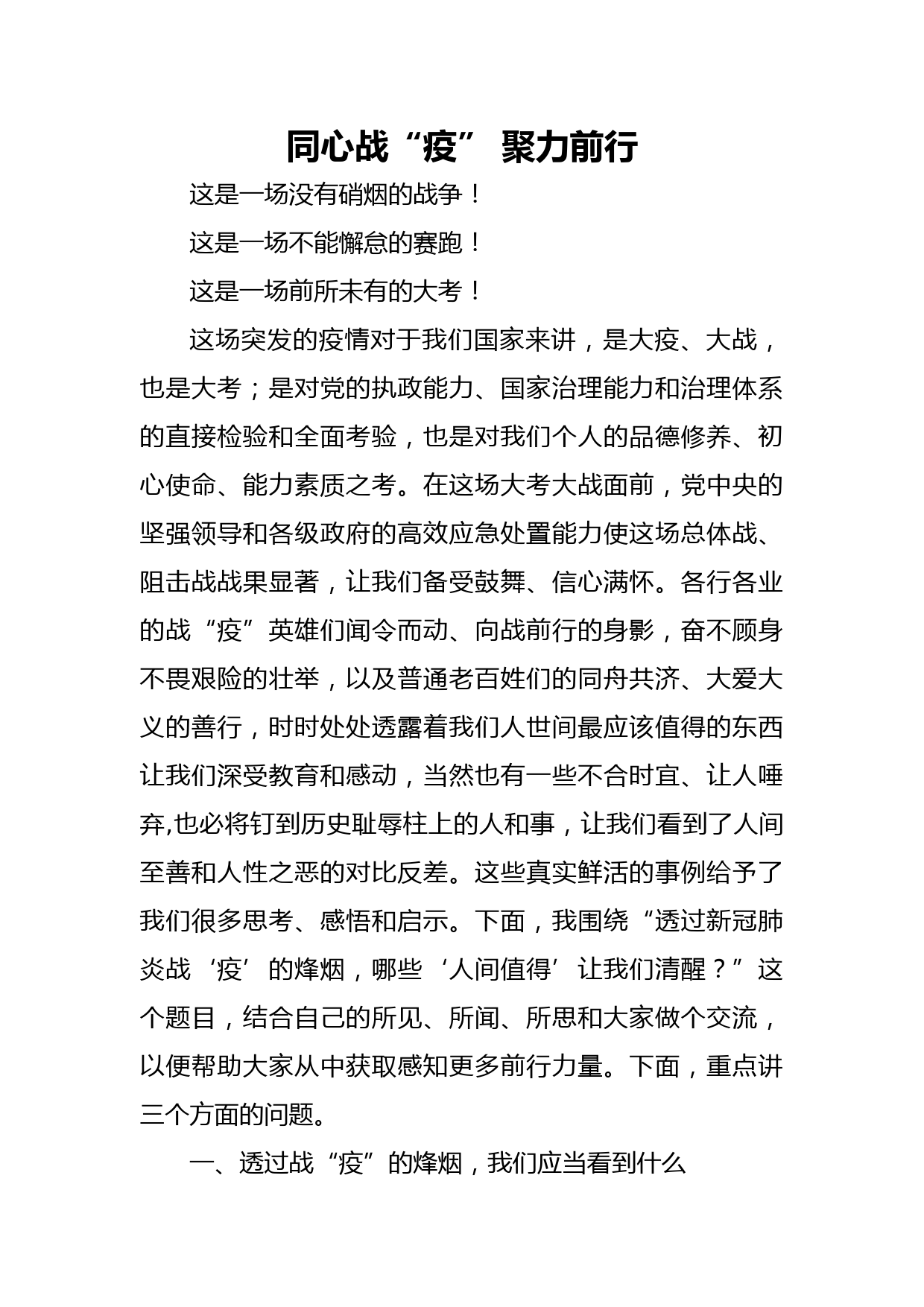 同心战“疫” 聚力前行

这是一场没有硝烟的战争！

这是一场不能懈怠的赛跑！

这是一场前所未有的大考！

这场突发的疫情对于我们国家来讲，是大疫、大战，也是大考；是对党的执政能力、国家治理能力和治理体系的直接检验和全面考验，也是对我们个人的品德修养、初心使命、能力素质之考。在这场大考大战面前，党中央的坚强领导和各级政府的高效应急处置能力使这场总体战、阻击战战果显著，让我们备受鼓舞、信心满怀。各行各业的战“疫”英雄们闻令而动、向战前行的身影，奋不顾身不畏艰险的壮举，以及普通老百姓们的同舟共济、大爱大义的善行，时时处处透露着我们人世间最应该值得的东西让我们深受教育和感动，当然也有一些不合时宜、让人唾弃,也必将钉到历史耻辱柱上的人和事，让我们看到了人间至善和人性之恶的对比反差。这些真实鲜活的事例给予了我们很多思考、感悟和启示。下面，我围绕“透过新冠肺炎战‘疫’的烽烟，哪些‘人间值得’让我们清醒？”这个题目，结合自己的所见、所闻、所思和大家做个交流，以便帮助大家从中获取感知更多前行力量。下面，重点讲三个方面的问题。

一、透过战“疫”的烽烟，我们应当看到什么